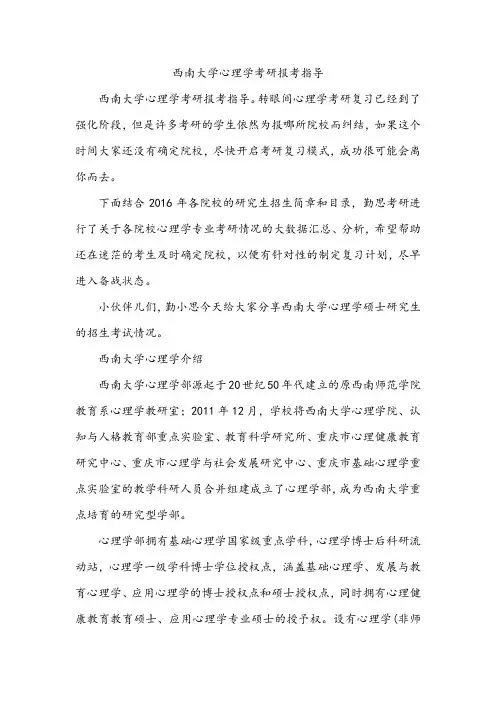 西南大学心理学考研报考指导

西南大学心理学考研报考指导。转眼间心理学考研复习已经到了强化阶段，但是许多考研的学生依然为报哪所院校而纠结，如果这个时间大家还没有确定院校，尽快开启考研复习模式，成功很可能会离你而去。

下面结合 2016 年各院校的研究生招生简章和目录，勤思考研进行了关于各院校心理学专业考研情况的大数据汇总、分析，希望帮助还在迷茫的考生及时确定院校，以便有针对性的制定复习计划，尽早进入备战状态。

小伙伴儿们，勤小思今天给大家分享西南大学心理学硕士研究生的招生考试情况。

西南大学心理学介绍

西南大学心理学部源起于20世纪50年代建立的原西南师范学院教育系心理学教研室；2011 年 12 月，学校将西南大学心理学院、认知与人格教育部重点实验室、教育科学研究所、重庆市心理健康教育研究中心、重庆市心理学与社会发展研究中心、重庆市基础心理学重点实验室的教学科研人员合并组建成立了心理学部，成为西南大学重点培育的研究型学部。

心理学部拥有基础心理学国家级重点学科，心理学博士后科研流动站，心理学一级学科博士学位授权点，涵盖基础心理学、发展与教育心理学、应用心理学的博士授权点和硕士授权点，同时拥有心理健康教育教育硕士、应用心理学专业硕士的授予权。设有心理学（非师